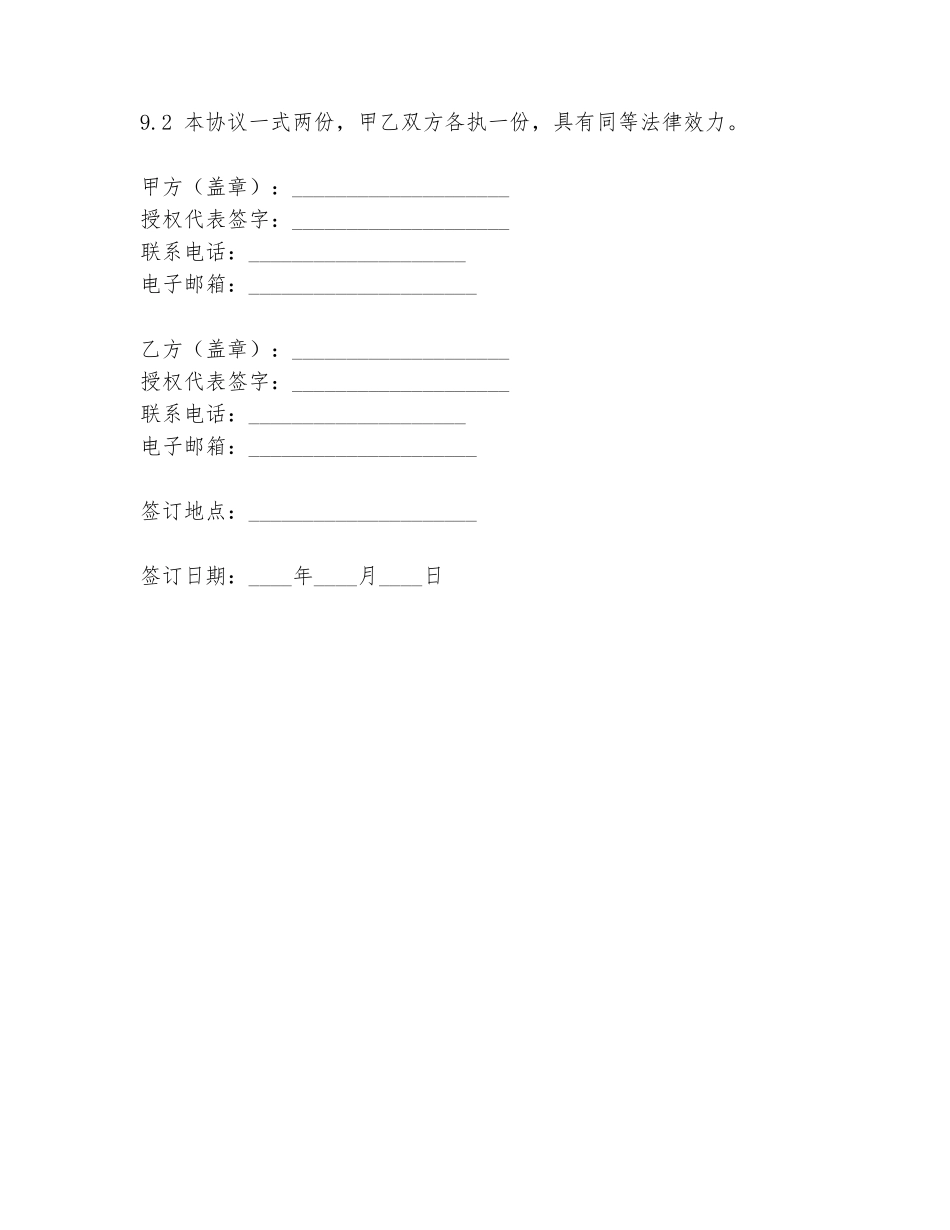 9.2 本协议一式两份，甲乙双方各执一份，具有同等法律效力。

甲方（盖章）：____________________
授权代表签字：____________________
联系电话：____________________
电子邮箱：_____________________

乙方（盖章）：____________________
授权代表签字：____________________
联系电话：____________________
电子邮箱：_____________________

签订地点：_____________________

签订日期：____年____月____日